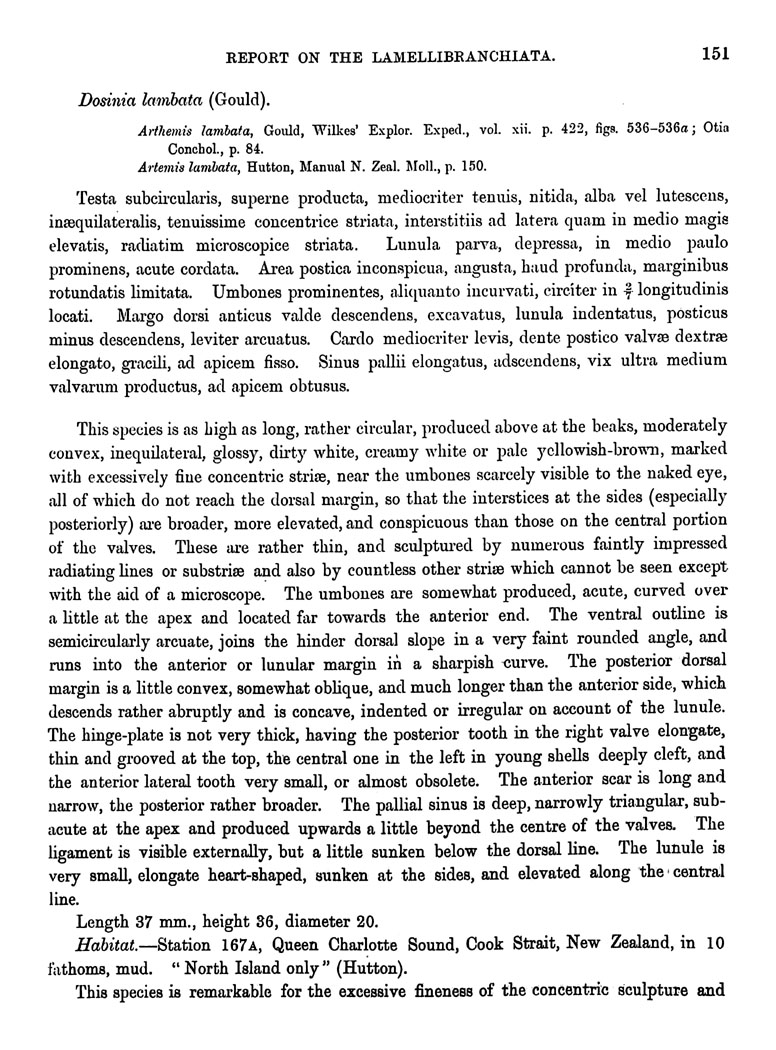 REPORT ON THE LAMELLIBRANCHIATA. 151

Dosinia lambata (Gould).

Arthemis lambata, Gould, Wilkes' Explor. Exped., vol. xii. p. 422, figs. 536–536a; Otia Conchol., p. 84.
Artemis lambata, Hutton, Manual N. Zeal. Moll., p. 150.

Testa subcircularis, superne producta, mediocriter tenuis, nitida, alba vel lutescens, inæquilateralis, tenuissime concentrice striata, interstitiis ad latera quam in medio magis elevatis, radiatim microscopice striata. Lunula parva, depressa, in medio paulo prominens, acute cordata. Area postica inconspicua, angusta, haud profunda, marginibus rotundatis limitata. Umbones prominentes, aliquanto incurvati, circiter in $\frac{2}{7}$ longitudinis locati. Margo dorsi anticus valde descendens, excavatus, lunula indentatus, posticus minus descendens, leviter arcuatus. Cardo mediocriter levis, dente postico valvæ dextræ elongato, gracili, ad apicem fisso. Sinus pallii elongatus, adscendens, vix ultra medium valvarum productus, ad apicem obtusus.

This species is as high as long, rather circular, produced above at the beaks, moderately convex, inequilateral, glossy, dirty white, creamy white or pale yellowish-brown, marked with excessively fine concentric striæ, near the umbones scarcely visible to the naked eye, all of which do not reach the dorsal margin, so that the interstices at the sides (especially posteriorly) are broader, more elevated, and conspicuous than those on the central portion of the valves. These are rather thin, and sculptured by numerous faintly impressed radiating lines or substriæ and also by countless other striæ which cannot be seen except with the aid of a microscope. The umbones are somewhat produced, acute, curved over a little at the apex and located far towards the anterior end. The ventral outline is semicircularly arcuate, joins the hinder dorsal slope in a very faint rounded angle, and runs into the anterior or lunular margin in a sharpish curve. The posterior dorsal margin is a little convex, somewhat oblique, and much longer than the anterior side, which descends rather abruptly and is concave, indented or irregular on account of the lunule. The hinge-plate is not very thick, having the posterior tooth in the right valve elongate, thin and grooved at the top, the central one in the left in young shells deeply cleft, and the anterior lateral tooth very small, or almost obsolete. The anterior scar is long and narrow, the posterior rather broader. The pallial sinus is deep, narrowly triangular, subacute at the apex and produced upwards a little beyond the centre of the valves. The ligament is visible externally, but a little sunken below the dorsal line. The lunule is very small, elongate heart-shaped, sunken at the sides, and elevated along the central line.

Length 37 mm., height 36, diameter 20.

Habitat.—Station 167A, Queen Charlotte Sound, Cook Strait, New Zealand, in 10 fathoms, mud. "North Island only" (Hutton).

This species is remarkable for the excessive fineness of the concentric sculpture and